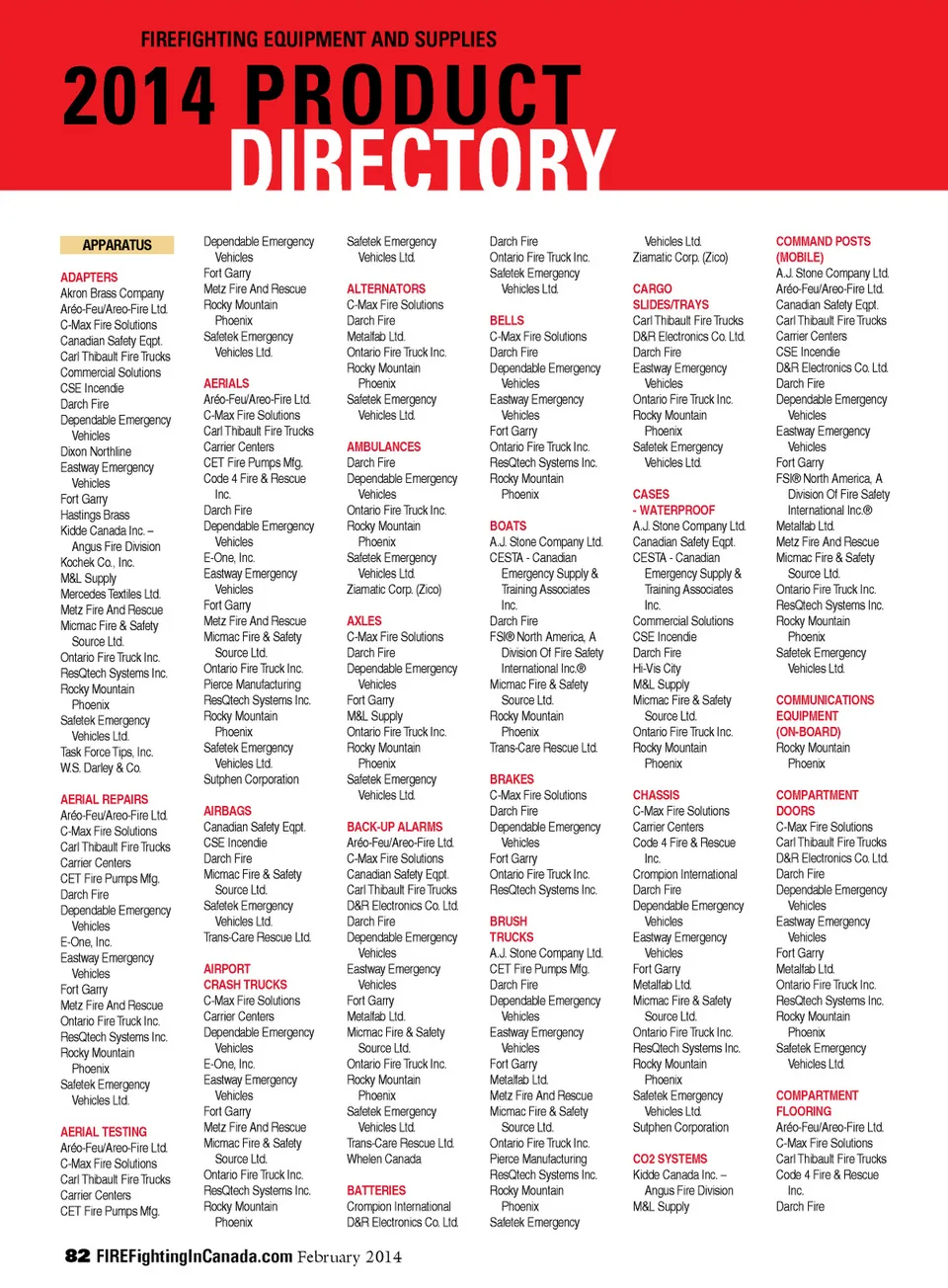 FIREFIGHTING EQUIPMENT AND SUPPLIES

2014 PRODUCT DIRECTORY

APPARATUS

ADAPTERS
Akron Brass Company
Aréo-Feu/Areo-Fire Ltd.
C-Max Fire Solutions
Canadian Safety Eqpt.
Carl Thibault Fire Trucks
Commercial Solutions
CSE Incendie
Darch Fire
Dependable Emergency Vehicles
Dixon Northline
Eastway Emergency Vehicles
Fort Garry
Hastings Brass
Kidde Canada Inc. – Angus Fire Division
Kochek Co., Inc.
M&L Supply
Mercedes Textiles Ltd.
Metz Fire And Rescue
Micmac Fire & Safety Source Ltd.
Ontario Fire Truck Inc.
ResQtech Systems Inc.
Rocky Mountain Phoenix
Safetek Emergency Vehicles Ltd.
Task Force Tips, Inc.
W.S. Darley & Co.

AERIAL REPAIRS
Aréo-Feu/Areo-Fire Ltd.
C-Max Fire Solutions
Carl Thibault Fire Trucks
Carrier Centers
CET Fire Pumps Mfg.
Darch Fire
Dependable Emergency Vehicles
E-One, Inc.
Eastway Emergency Vehicles
Fort Garry
Metz Fire And Rescue
Ontario Fire Truck Inc.
ResQtech Systems Inc.
Rocky Mountain Phoenix
Safetek Emergency Vehicles Ltd.

AERIAL TESTING
Aréo-Feu/Areo-Fire Ltd.
C-Max Fire Solutions
Carl Thibault Fire Trucks
Carrier Centers
CET Fire Pumps Mfg.

Dependable Emergency Vehicles
Fort Garry
Metz Fire And Rescue
Rocky Mountain Phoenix
Safetek Emergency Vehicles Ltd.

AERIALS
Aréo-Feu/Areo-Fire Ltd.
C-Max Fire Solutions
Carl Thibault Fire Trucks
Carrier Centers
CET Fire Pumps Mfg.
Code 4 Fire & Rescue Inc.
Darch Fire
Dependable Emergency Vehicles
E-One, Inc.
Eastway Emergency Vehicles
Fort Garry
Metz Fire And Rescue
Micmac Fire & Safety Source Ltd.
Ontario Fire Truck Inc.
Pierce Manufacturing
ResQtech Systems Inc.
Rocky Mountain Phoenix
Safetek Emergency Vehicles Ltd.
Sutphen Corporation

AIRBAGS
Canadian Safety Eqpt.
CSE Incendie
Darch Fire
Micmac Fire & Safety Source Ltd.
Safetek Emergency Vehicles Ltd.
Trans-Care Rescue Ltd.

AIRPORT CRASH TRUCKS
C-Max Fire Solutions
Carrier Centers
Dependable Emergency Vehicles
E-One, Inc.
Eastway Emergency Vehicles
Fort Garry
Metz Fire And Rescue
Micmac Fire & Safety Source Ltd.
Ontario Fire Truck Inc.
ResQtech Systems Inc.
Rocky Mountain Phoenix

Safetek Emergency Vehicles Ltd.

ALTERNATORS
C-Max Fire Solutions
Darch Fire
Metalfab Ltd.
Ontario Fire Truck Inc.
Rocky Mountain Phoenix
Safetek Emergency Vehicles Ltd.

AMBULANCES
Darch Fire
Dependable Emergency Vehicles
Ontario Fire Truck Inc.
Rocky Mountain Phoenix
Safetek Emergency Vehicles Ltd.
Ziamatic Corp. (Zico)

AXLES
C-Max Fire Solutions
Darch Fire
Dependable Emergency Vehicles
Fort Garry
M&L Supply
Ontario Fire Truck Inc.
Rocky Mountain Phoenix
Safetek Emergency Vehicles Ltd.

BACK-UP ALARMS
Aréo-Feu/Areo-Fire Ltd.
C-Max Fire Solutions
Canadian Safety Eqpt.
Carl Thibault Fire Trucks
D&R Electronics Co. Ltd.
Darch Fire
Dependable Emergency Vehicles
Eastway Emergency Vehicles
Fort Garry
Metalfab Ltd.
Micmac Fire & Safety Source Ltd.
Ontario Fire Truck Inc.
Rocky Mountain Phoenix
Safetek Emergency Vehicles Ltd.
Trans-Care Rescue Ltd.
Whelen Canada

BATTERIES
Crompion International
D&R Electronics Co. Ltd.

Darch Fire
Ontario Fire Truck Inc.
Safetek Emergency Vehicles Ltd.

BELLS
C-Max Fire Solutions
Darch Fire
Dependable Emergency Vehicles
Eastway Emergency Vehicles
Fort Garry
Ontario Fire Truck Inc.
ResQtech Systems Inc.
Rocky Mountain Phoenix

BOATS
A.J. Stone Company Ltd.
CESTA - Canadian Emergency Supply & Training Associates Inc.
Darch Fire
FSI® North America, A Division Of Fire Safety International Inc.®
Micmac Fire & Safety Source Ltd.
Rocky Mountain Phoenix
Trans-Care Rescue Ltd.

BRAKES
C-Max Fire Solutions
Darch Fire
Dependable Emergency Vehicles
Fort Garry
Ontario Fire Truck Inc.
ResQtech Systems Inc.

BRUSH TRUCKS
A.J. Stone Company Ltd.
CET Fire Pumps Mfg.
Darch Fire
Dependable Emergency Vehicles
Eastway Emergency Vehicles
Fort Garry
Metalfab Ltd.
Metz Fire And Rescue
Micmac Fire & Safety Source Ltd.
Ontario Fire Truck Inc.
Pierce Manufacturing
ResQtech Systems Inc.
Rocky Mountain Phoenix
Safetek Emergency

Vehicles Ltd.
Ziamatic Corp. (Zico)

CARGO SLIDES/TRAYS
Carl Thibault Fire Trucks
D&R Electronics Co. Ltd.
Darch Fire
Eastway Emergency Vehicles
Ontario Fire Truck Inc.
Rocky Mountain Phoenix
Safetek Emergency Vehicles Ltd.

CASES - WATERPROOF
A.J. Stone Company Ltd.
Canadian Safety Eqpt.
CESTA - Canadian Emergency Supply & Training Associates Inc.
Commercial Solutions
CSE Incendie
Darch Fire
Hi-Vis City
M&L Supply
Micmac Fire & Safety Source Ltd.
Ontario Fire Truck Inc.
Rocky Mountain Phoenix

CHASSIS
C-Max Fire Solutions
Carrier Centers
Code 4 Fire & Rescue Inc.
Crompion International
Darch Fire
Dependable Emergency Vehicles
Eastway Emergency Vehicles
Fort Garry
Metalfab Ltd.
Micmac Fire & Safety Source Ltd.
Ontario Fire Truck Inc.
ResQtech Systems Inc.
Rocky Mountain Phoenix
Safetek Emergency Vehicles Ltd.
Sutphen Corporation

CO2 SYSTEMS
Kidde Canada Inc. – Angus Fire Division
M&L Supply

COMMAND POSTS (MOBILE)
A.J. Stone Company Ltd.
Aréo-Feu/Areo-Fire Ltd.
Canadian Safety Eqpt.
Carl Thibault Fire Trucks
Carrier Centers
CSE Incendie
D&R Electronics Co. Ltd.
Darch Fire
Dependable Emergency Vehicles
Eastway Emergency Vehicles
Fort Garry
FSI® North America, A Division Of Fire Safety International Inc.®
Metalfab Ltd.
Metz Fire And Rescue
Micmac Fire & Safety Source Ltd.
Ontario Fire Truck Inc.
ResQtech Systems Inc.
Rocky Mountain Phoenix
Safetek Emergency Vehicles Ltd.

COMMUNICATIONS EQUIPMENT (ON-BOARD)
Rocky Mountain Phoenix

COMPARTMENT DOORS
C-Max Fire Solutions
Carl Thibault Fire Trucks
D&R Electronics Co. Ltd.
Darch Fire
Dependable Emergency Vehicles
Eastway Emergency Vehicles
Fort Garry
Metalfab Ltd.
Ontario Fire Truck Inc.
ResQtech Systems Inc.
Rocky Mountain Phoenix
Safetek Emergency Vehicles Ltd.

COMPARTMENT FLOORING
Aréo-Feu/Areo-Fire Ltd.
C-Max Fire Solutions
Carl Thibault Fire Trucks
Code 4 Fire & Rescue Inc.
Darch Fire

82 FIREFightingInCanada.com February 2014